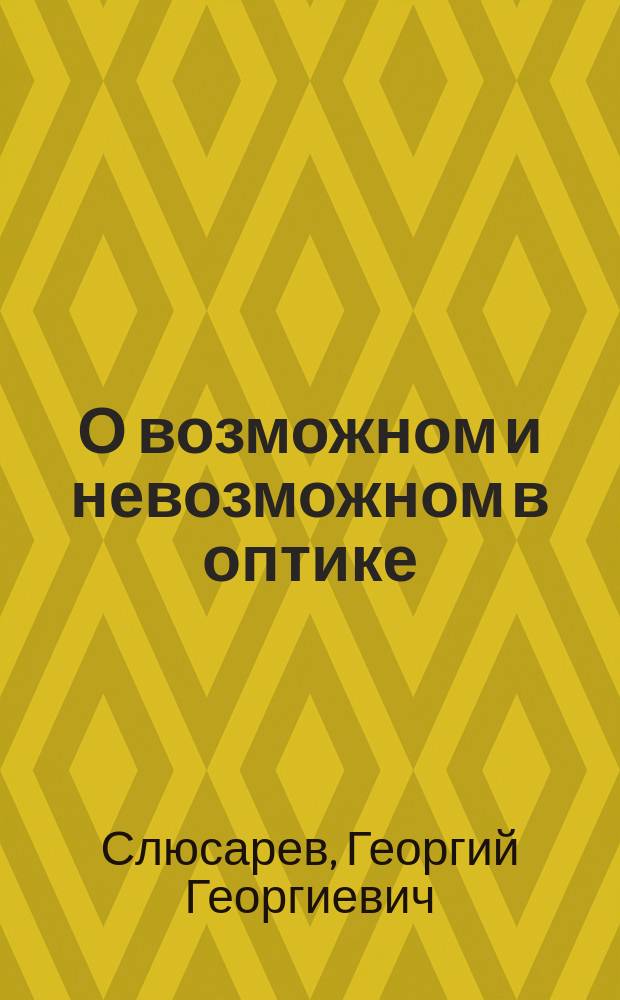 О возможном и невозможном в оптике

Слюсарев, Георгий Георгиевич